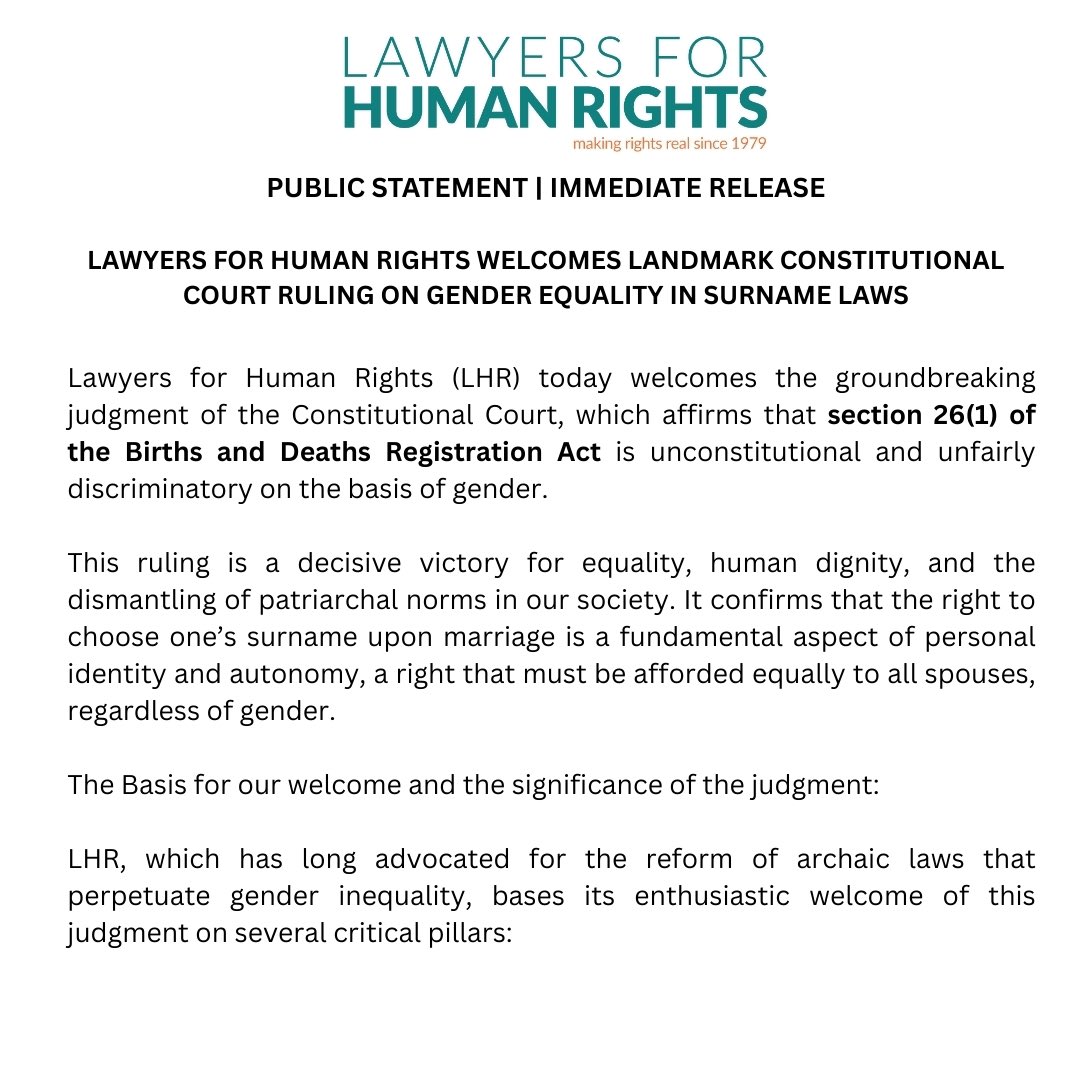 LAWYERS FOR
HUMAN RIGHTS
making rights real since 1979

PUBLIC STATEMENT | IMMEDIATE RELEASE

LAWYERS FOR HUMAN RIGHTS WELCOMES LANDMARK CONSTITUTIONAL COURT RULING ON GENDER EQUALITY IN SURNAME LAWS

Lawyers for Human Rights (LHR) today welcomes the groundbreaking judgment of the Constitutional Court, which affirms that section 26(1) of the Births and Deaths Registration Act is unconstitutional and unfairly discriminatory on the basis of gender.

This ruling is a decisive victory for equality, human dignity, and the dismantling of patriarchal norms in our society. It confirms that the right to choose one's surname upon marriage is a fundamental aspect of personal identity and autonomy, a right that must be afforded equally to all spouses, regardless of gender.

The Basis for our welcome and the significance of the judgment:

LHR, which has long advocated for the reform of archaic laws that perpetuate gender inequality, bases its enthusiastic welcome of this judgment on several critical pillars: